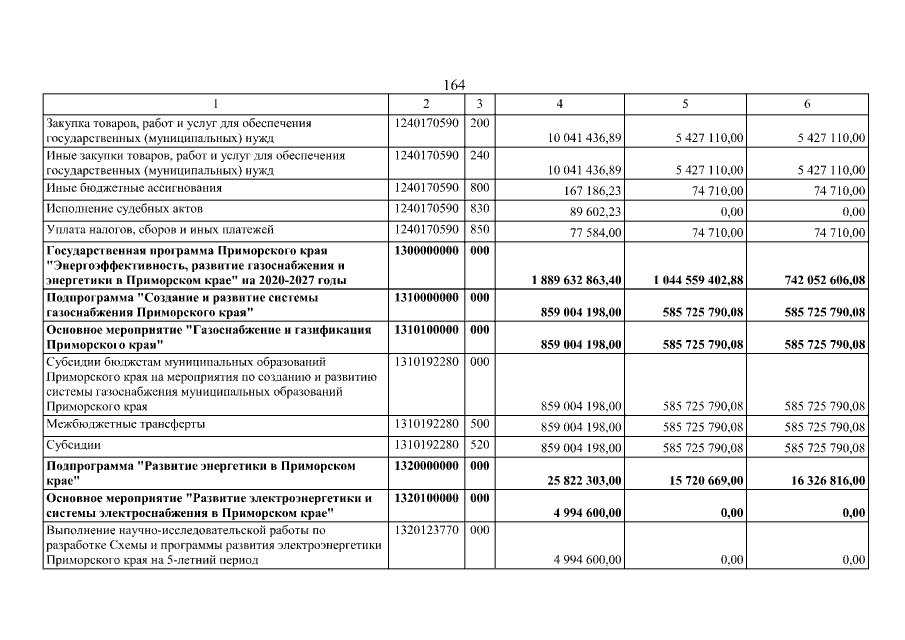 164

| 1 | 2 | 3 | 4 | 5 | 6 |
|---|---|---|---|---|---|
| Закупка товаров, работ и услуг для обеспечения государственных (муниципальных) нужд | 1240170590 | 200 | 10 041 436,89 | 5 427 110,00 | 5 427 110,00 |
| Иные закупки товаров, работ и услуг для обеспечения государственных (муниципальных) нужд | 1240170590 | 240 | 10 041 436,89 | 5 427 110,00 | 5 427 110,00 |
| Иные бюджетные ассигнования | 1240170590 | 800 | 167 186,23 | 74 710,00 | 74 710,00 |
| Исполнение судебных актов | 1240170590 | 830 | 89 602,23 | 0,00 | 0,00 |
| Уплата налогов, сборов и иных платежей | 1240170590 | 850 | 77 584,00 | 74 710,00 | 74 710,00 |
| **Государственная программа Приморского края "Энергоэффективность, развитие газоснабжения и энергетики в Приморском крае" на 2020-2027 годы** | **1300000000** | **000** | **1 889 632 863,40** | **1 044 559 402,88** | **742 052 606,08** |
| **Подпрограмма "Создание и развитие системы газоснабжения Приморского края"** | **1310000000** | **000** | **859 004 198,00** | **585 725 790,08** | **585 725 790,08** |
| **Основное мероприятие "Газоснабжение и газификация Приморского края"** | **1310100000** | **000** | **859 004 198,00** | **585 725 790,08** | **585 725 790,08** |
| Субсидии бюджетам муниципальных образований Приморского края на мероприятия по созданию и развитию системы газоснабжения муниципальных образований Приморского края | 1310192280 | 000 | 859 004 198,00 | 585 725 790,08 | 585 725 790,08 |
| Межбюджетные трансферты | 1310192280 | 500 | 859 004 198,00 | 585 725 790,08 | 585 725 790,08 |
| Субсидии | 1310192280 | 520 | 859 004 198,00 | 585 725 790,08 | 585 725 790,08 |
| **Подпрограмма "Развитие энергетики в Приморском крае"** | **1320000000** | **000** | **25 822 303,00** | **15 720 669,00** | **16 326 816,00** |
| **Основное мероприятие "Развитие электроэнергетики и системы электроснабжения в Приморском крае"** | **1320100000** | **000** | **4 994 600,00** | **0,00** | **0,00** |
| Выполнение научно-исследовательской работы по разработке Схемы и программы развития электроэнергетики Приморского края на 5-летний период | 1320123770 | 000 | 4 994 600,00 | 0,00 | 0,00 |